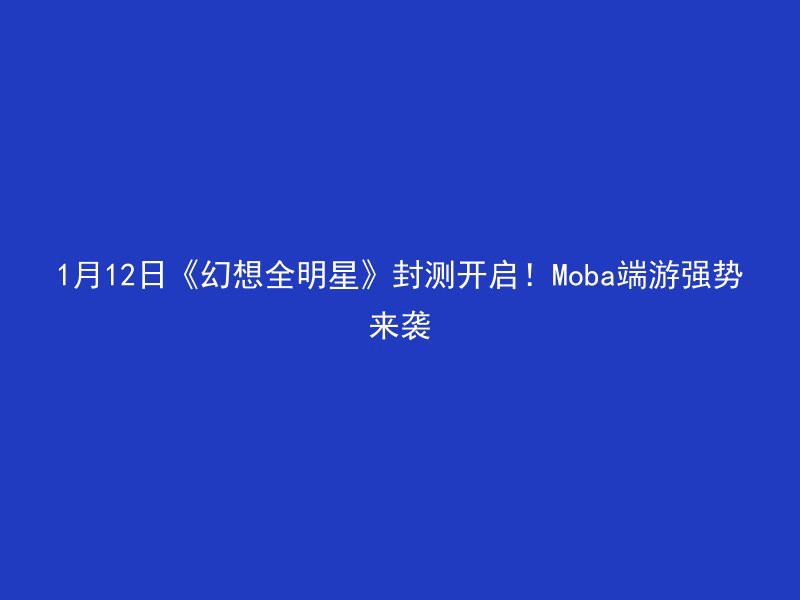 1月12日《幻想全明星》封测开启！Moba端游强势来袭